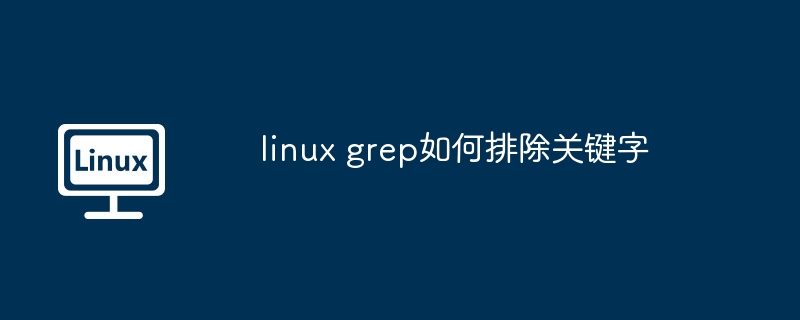 Linux

linux grep如何排除关键字